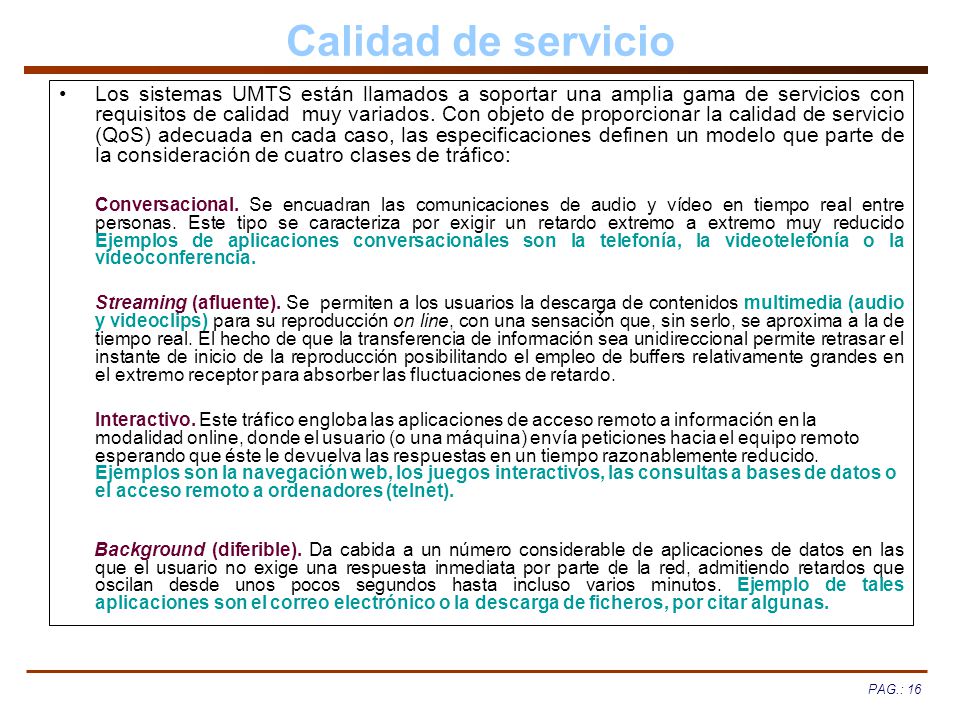 Calidad de servicio

• Los sistemas UMTS están llamados a soportar una amplia gama de servicios con requisitos de calidad muy variados. Con objeto de proporcionar la calidad de servicio (QoS) adecuada en cada caso, las especificaciones definen un modelo que parte de la consideración de cuatro clases de tráfico:

Conversacional. Se encuadran las comunicaciones de audio y vídeo en tiempo real entre personas. Este tipo se caracteriza por exigir un retardo extremo a extremo muy reducido Ejemplos de aplicaciones conversacionales son la telefonía, la videotelefonía o la videoconferencia.

Streaming (afluente). Se permiten a los usuarios la descarga de contenidos multimedia (audio y videoclips) para su reproducción on line, con una sensación que, sin serlo, se aproxima a la de tiempo real. El hecho de que la transferencia de información sea unidireccional permite retrasar el instante de inicio de la reproducción posibilitando el empleo de buffers relativamente grandes en el extremo receptor para absorber las fluctuaciones de retardo.

Interactivo. Este tráfico engloba las aplicaciones de acceso remoto a información en la modalidad online, donde el usuario (o una máquina) envía peticiones hacia el equipo remoto esperando que éste le devuelva las respuestas en un tiempo razonablemente reducido. Ejemplos son la navegación web, los juegos interactivos, las consultas a bases de datos o el acceso remoto a ordenadores (telnet).

Background (diferible). Da cabida a un número considerable de aplicaciones de datos en las que el usuario no exige una respuesta inmediata por parte de la red, admitiendo retardos que oscilan desde unos pocos segundos hasta incluso varios minutos. Ejemplo de tales aplicaciones son el correo electrónico o la descarga de ficheros, por citar algunas.

PAG.: 16